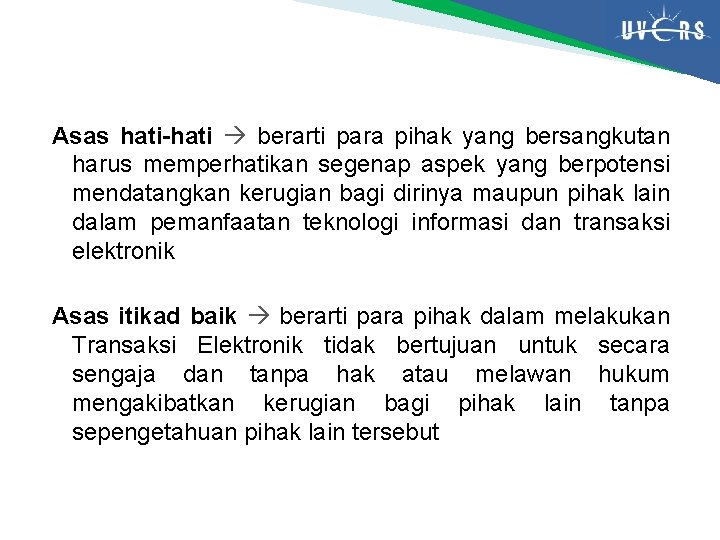 UVERS

Asas hati-hati → berarti para pihak yang bersangkutan harus memperhatikan segenap aspek yang berpotensi mendatangkan kerugian bagi dirinya maupun pihak lain dalam pemanfaatan teknologi informasi dan transaksi elektronik

Asas itikad baik → berarti para pihak dalam melakukan Transaksi Elektronik tidak bertujuan untuk secara sengaja dan tanpa hak atau melawan hukum mengakibatkan kerugian bagi pihak lain tanpa sepengetahuan pihak lain tersebut